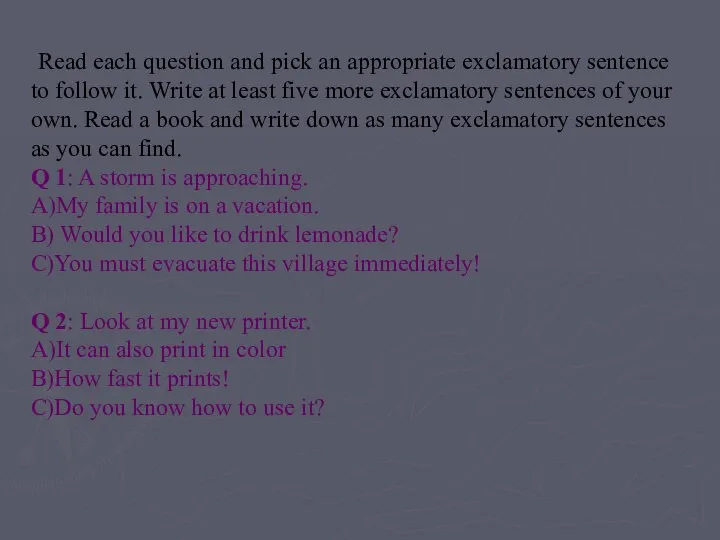 Read each question and pick an appropriate exclamatory sentence to follow it. Write at least five more exclamatory sentences of your own. Read a book and write down as many exclamatory sentences as you can find.

Q 1: A storm is approaching.
A)My family is on a vacation.
B) Would you like to drink lemonade?
C)You must evacuate this village immediately!

Q 2: Look at my new printer.
A)It can also print in color
B)How fast it prints!
C)Do you know how to use it?